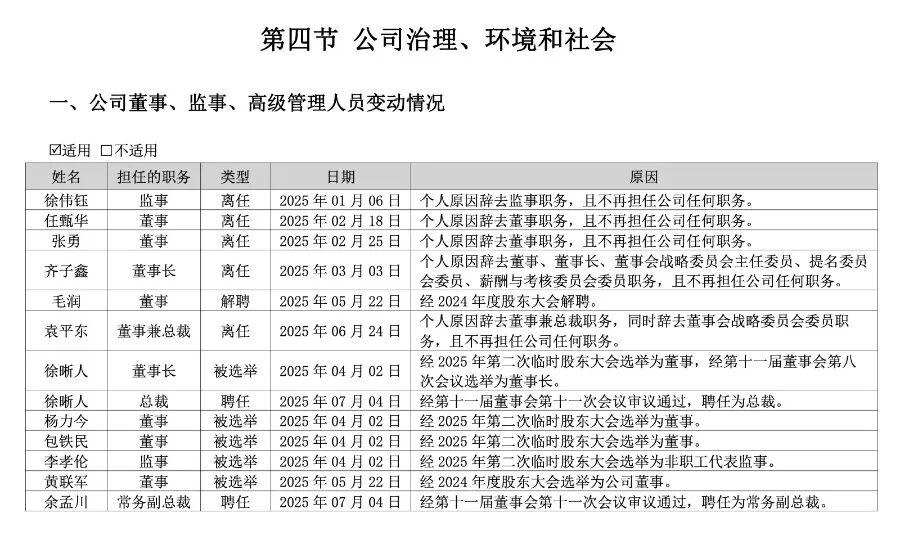 第四节 公司治理、环境和社会

一、公司董事、监事、高级管理人员变动情况

☑适用 ☐不适用

| 姓名 | 担任的职务 | 类型 | 日期 | 原因 |
|---|---|---|---|---|
| 徐伟钰 | 监事 | 离任 | 2025年01月06日 | 个人原因辞去监事职务，且不再担任公司任何职务。 |
| 任甄华 | 董事 | 离任 | 2025年02月18日 | 个人原因辞去董事职务，且不再担任公司任何职务。 |
| 张勇 | 董事 | 离任 | 2025年02月25日 | 个人原因辞去董事职务，且不再担任公司任何职务。 |
| 齐子鑫 | 董事长 | 离任 | 2025年03月03日 | 个人原因辞去董事、董事长、董事会战略委员会主任委员、提名委员会委员、薪酬与考核委员会委员职务，且不再担任公司任何职务。 |
| 毛润 | 董事 | 解聘 | 2025年05月22日 | 经2024年度股东大会解聘。 |
| 袁平东 | 董事兼总裁 | 离任 | 2025年06月24日 | 个人原因辞去董事兼总裁职务，同时辞去董事会战略委员会委员职务，且不再担任公司任何职务。 |
| 徐晰人 | 董事长 | 被选举 | 2025年04月02日 | 经2025年第二次临时股东大会选举为董事，经第十一届董事会第八次会议选举为董事长。 |
| 徐晰人 | 总裁 | 聘任 | 2025年07月04日 | 经第十一届董事会第十一次会议审议通过，聘任为总裁。 |
| 杨力今 | 董事 | 被选举 | 2025年04月02日 | 经2025年第二次临时股东大会选举为董事。 |
| 包铁民 | 董事 | 被选举 | 2025年04月02日 | 经2025年第二次临时股东大会选举为董事。 |
| 李孝伦 | 监事 | 被选举 | 2025年04月02日 | 经2025年第二次临时股东大会选举为非职工代表监事。 |
| 黄联军 | 董事 | 被选举 | 2025年05月22日 | 经2024年度股东大会选举为公司董事。 |
| 余孟川 | 常务副总裁 | 聘任 | 2025年07月04日 | 经第十一届董事会第十一次会议审议通过，聘任为常务副总裁。 |